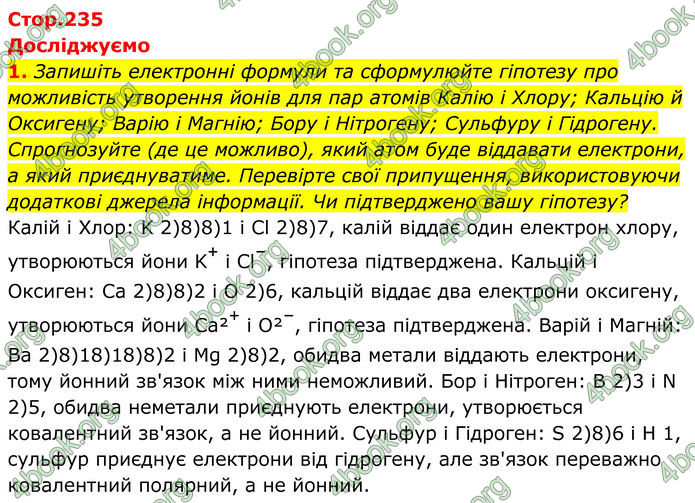 Стор.235
Досліджуємо
1. Запишіть електронні формули та сформулюйте гіпотезу про можливість утворення йонів для пар атомів Калію і Хлору; Кальцію й Оксигену; Варію і Магнію; Бору і Нітрогену; Сульфуру і Гідрогену. Спрогнозуйте (де це можливо), який атом буде віддавати електрони, а який приєднуватиме. Перевірте свої припущення, використовуючи додаткові джерела інформації. Чи підтверджено вашу гіпотезу?
Калій і Хлор: K 2)8)8)1 і Cl 2)8)7, калій віддає один електрон хлору, утворюються йони $K^+$ і $Cl^-$, гіпотеза підтверджена. Кальцій і Оксиген: Ca 2)8)8)2 і O 2)6, кальцій віддає два електрони оксигену, утворюються йони $Ca^{2+}$ і $O^{2-}$, гіпотеза підтверджена. Варій і Магній: Ba 2)8)18)18)8)2 і Mg 2)8)2, обидва метали віддають електрони, тому йонний зв'язок між ними неможливий. Бор і Нітроген: B 2)3 і N 2)5, обидва неметали приєднують електрони, утворюється ковалентний зв'язок, а не йонний. Сульфур і Гідроген: S 2)8)6 і H 1, сульфур приєднує електрони від гідрогену, але зв'язок переважно ковалентний полярний, а не йонний.
4book.org